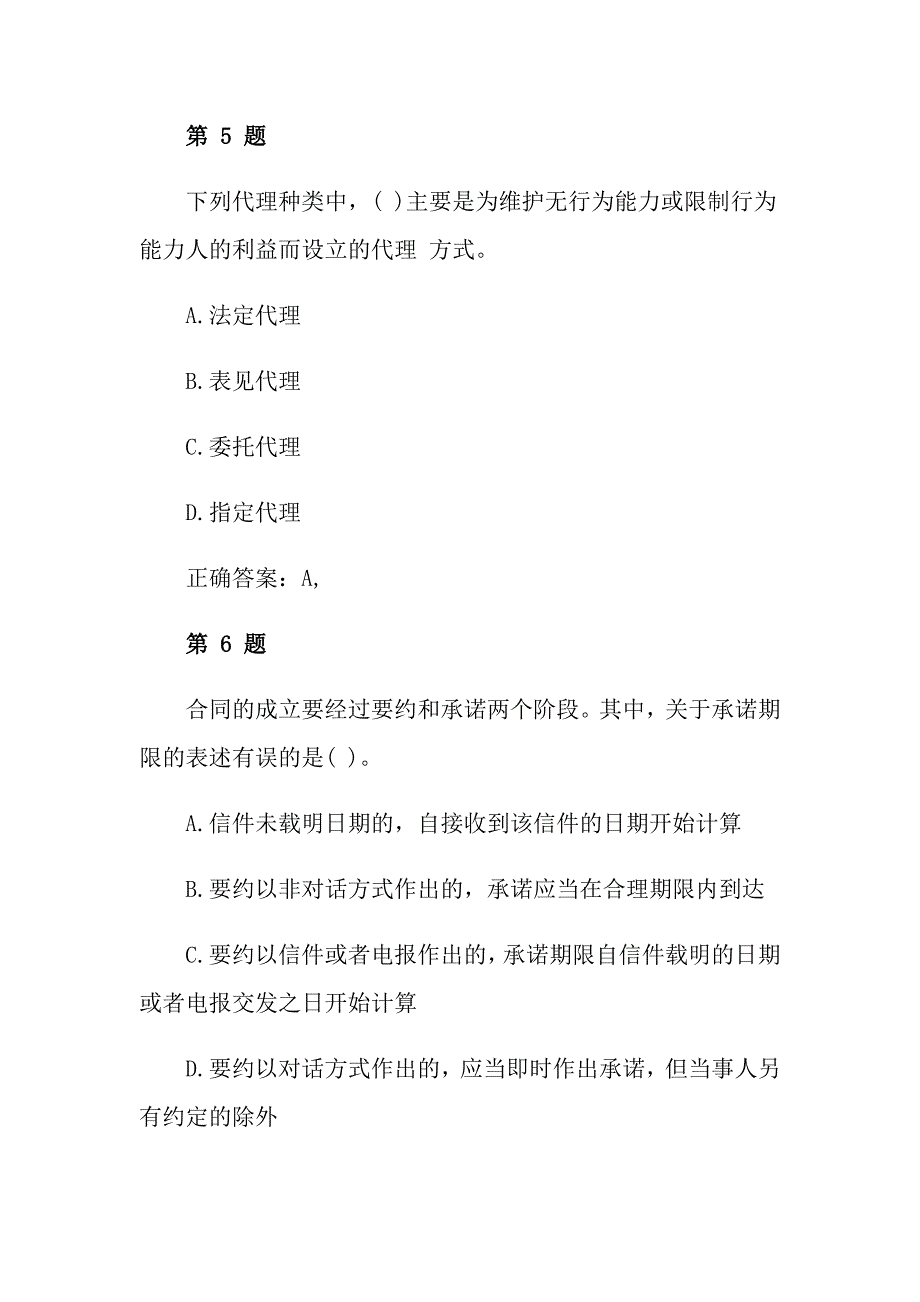 第 5 题

下列代理种类中，( )主要是为维护无行为能力或限制行为能力人的利益而设立的代理 方式。

A.法定代理

B.表见代理

C.委托代理

D.指定代理

正确答案：A,

第 6 题

合同的成立要经过要约和承诺两个阶段。其中，关于承诺期限的表述有误的是( )。

A.信件未载明日期的，自接收到该信件的日期开始计算

B.要约以非对话方式作出的，承诺应当在合理期限内到达

C.要约以信件或者电报作出的，承诺期限自信件载明的日期或者电报交发之日开始计算

D.要约以对话方式作出的，应当即时作出承诺，但当事人另有约定的除外